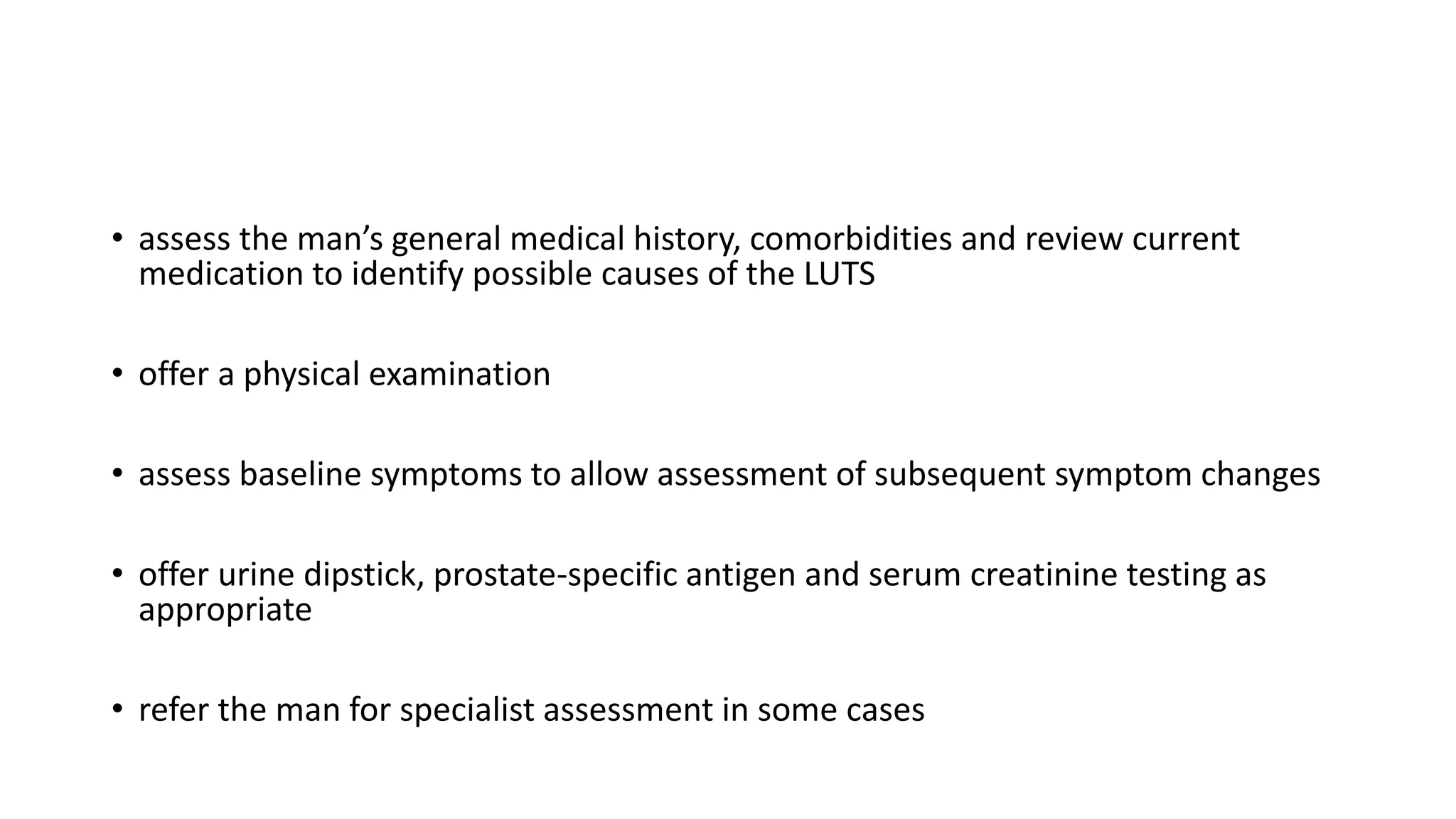 • assess the man’s general medical history, comorbidities and review current medication to identify possible causes of the LUTS

• offer a physical examination

• assess baseline symptoms to allow assessment of subsequent symptom changes

• offer urine dipstick, prostate-specific antigen and serum creatinine testing as appropriate

• refer the man for specialist assessment in some cases